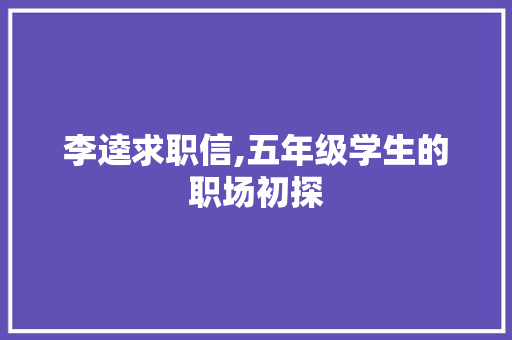 李逵求职信,五年级学生的职场初探